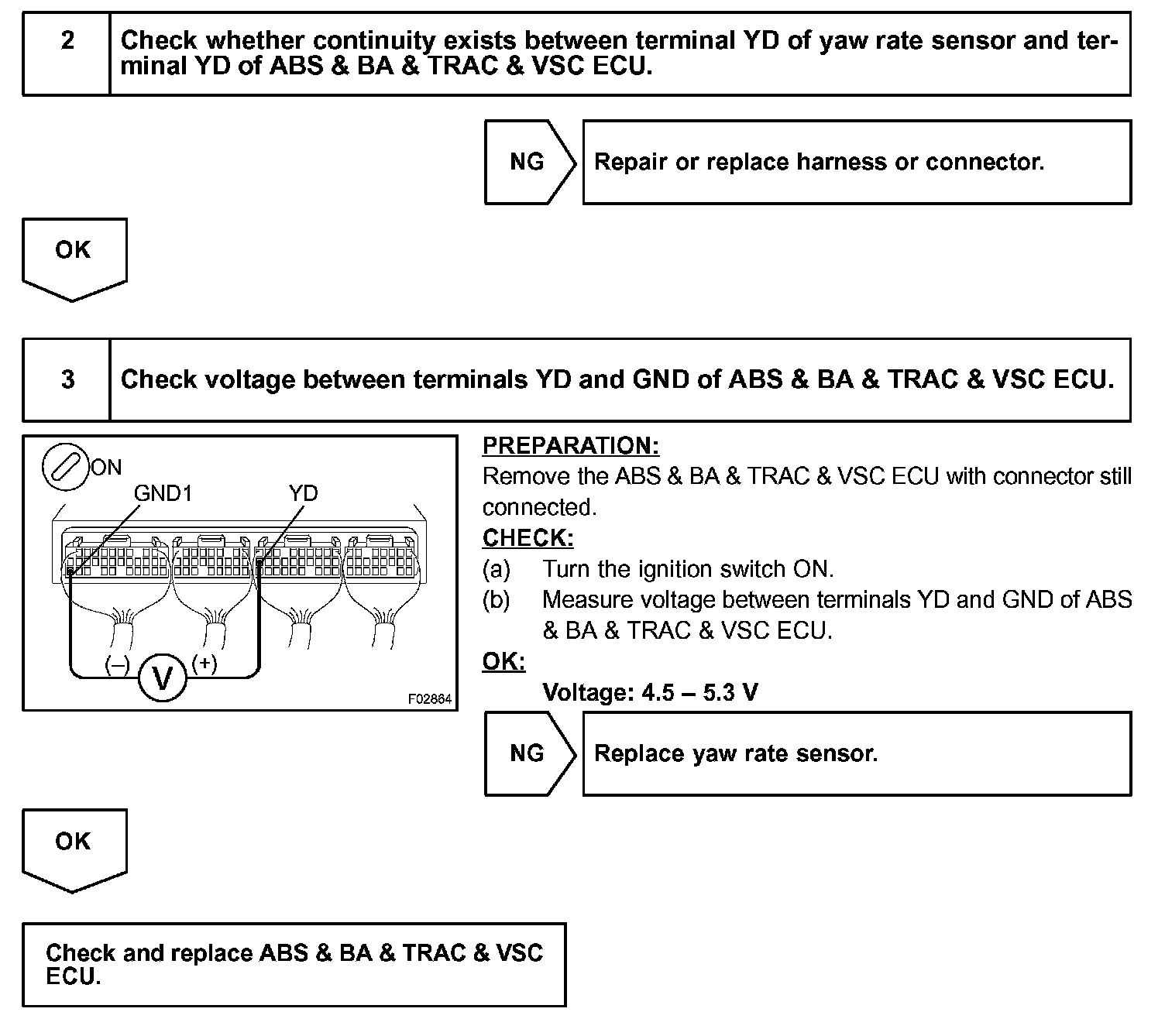 2 Check whether continuity exists between terminal YD of yaw rate sensor and terminal YD of ABS & BA & TRAC & VSC ECU.

NG

Repair or replace harness or connector.

OK

3 Check voltage between terminals YD and GND of ABS & BA & TRAC & VSC ECU.

ON

GND1

YD

(–)

V

(+)

F02864

PREPARATION:
Remove the ABS & BA & TRAC & VSC ECU with connector still connected.

CHECK:
(a) Turn the ignition switch ON.
(b) Measure voltage between terminals YD and GND of ABS & BA & TRAC & VSC ECU.

OK:
Voltage: 4.5 – 5.3 V

NG

Replace yaw rate sensor.

OK

Check and replace ABS & BA & TRAC & VSC ECU.